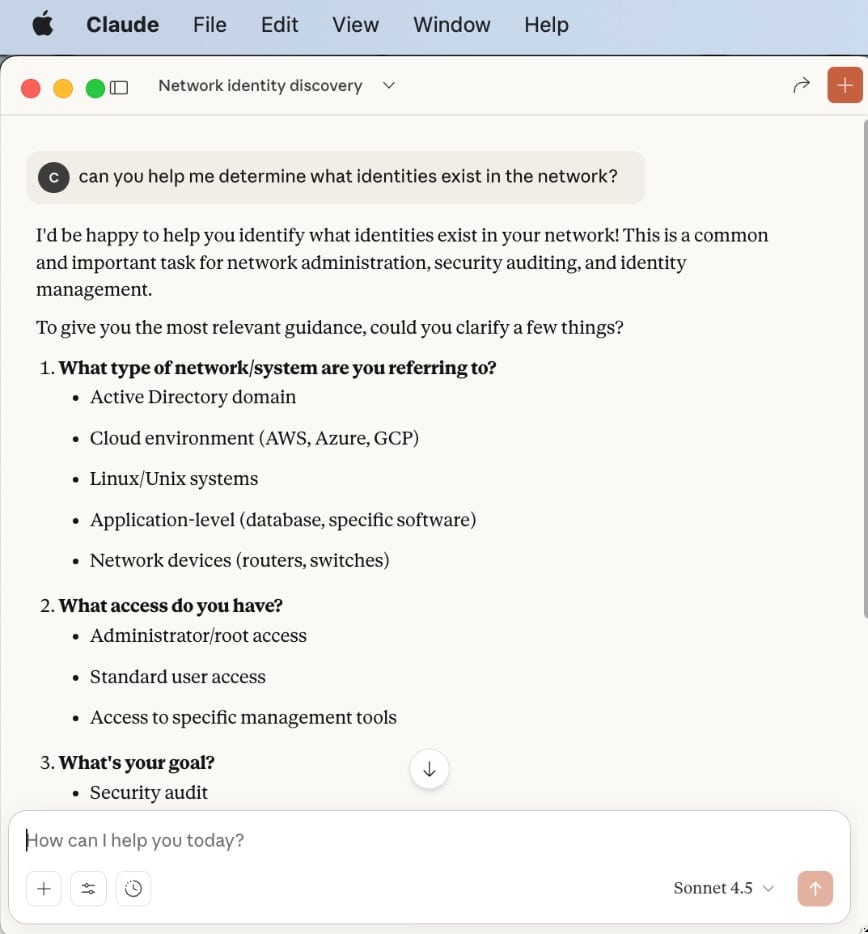 Claude File Edit View Window Help

Network identity discovery

C can you help me determine what identities exist in the network?

I'd be happy to help you identify what identities exist in your network! This is a common and important task for network administration, security auditing, and identity management.

To give you the most relevant guidance, could you clarify a few things?

1. **What type of network/system are you referring to?**
   - Active Directory domain
   - Cloud environment (AWS, Azure, GCP)
   - Linux/Unix systems
   - Application-level (database, specific software)
   - Network devices (routers, switches)
2. **What access do you have?**
   - Administrator/root access
   - Standard user access
   - Access to specific management tools
3. **What's your goal?**
   - Security audit

How can I help you today?

Sonnet 4.5